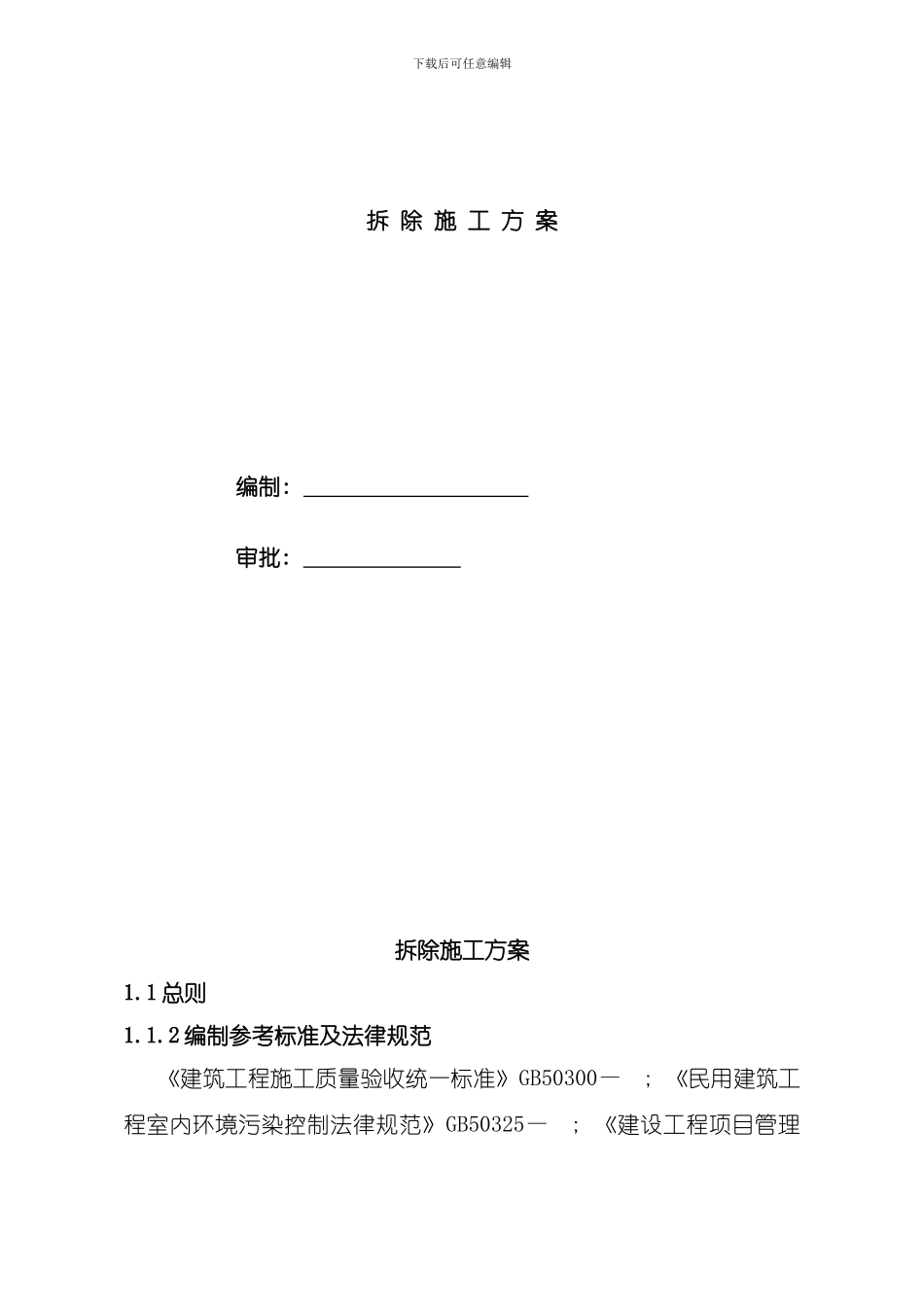 下载后可任意编辑

拆 除 施 工 方 案

编制：

审批：

拆除施工方案

1.1 总则

1.1.2 编制参考标准及法律规范

《建筑工程施工质量验收统一标准》GB50300－　；《民用建筑工程室内环境污染控制法律规范》GB50325－　；《建设工程项目管理